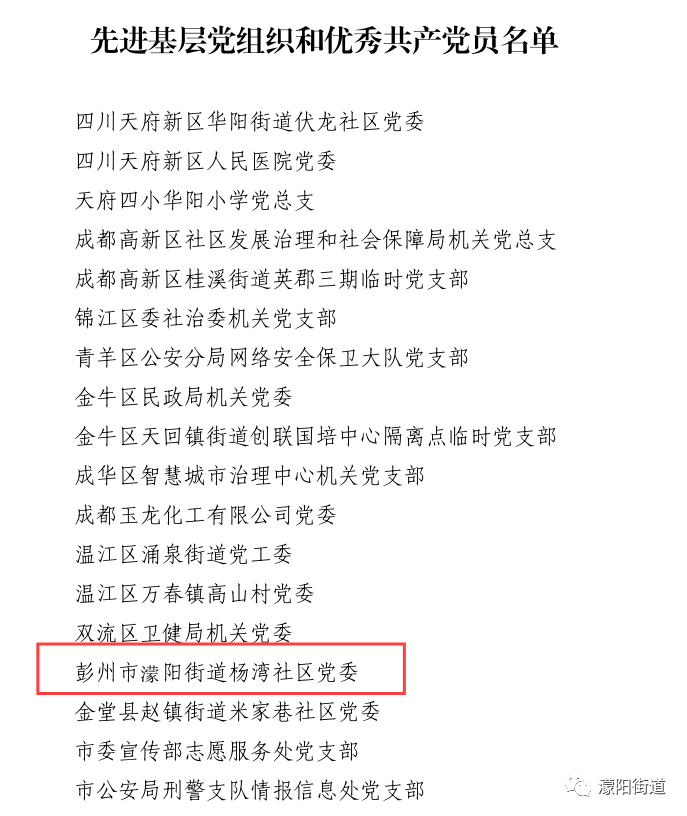 先进基层党组织和优秀共产党员名单

四川天府新区华阳街道伏龙社区党委
四川天府新区人民医院党委
天府四小华阳小学党总支
成都高新区社区发展治理和社会保障局机关党总支
成都高新区桂溪街道英郡三期临时党支部
锦江区委社治委机关党支部
青羊区公安分局网络安全保卫大队党支部
金牛区民政局机关党委
金牛区天回镇街道创联国培中心隔离点临时党支部
成华区智慧城市治理中心机关党支部
成都玉龙化工有限公司党委
温江区涌泉街道党工委
温江区万春镇高山村党委
双流区卫健局机关党委
彭州市濛阳街道杨湾社区党委
金堂县赵镇街道米家巷社区党委
市委宣传部志愿服务处党支部
市公安局刑警支队情报信息处党支部

濛阳街道